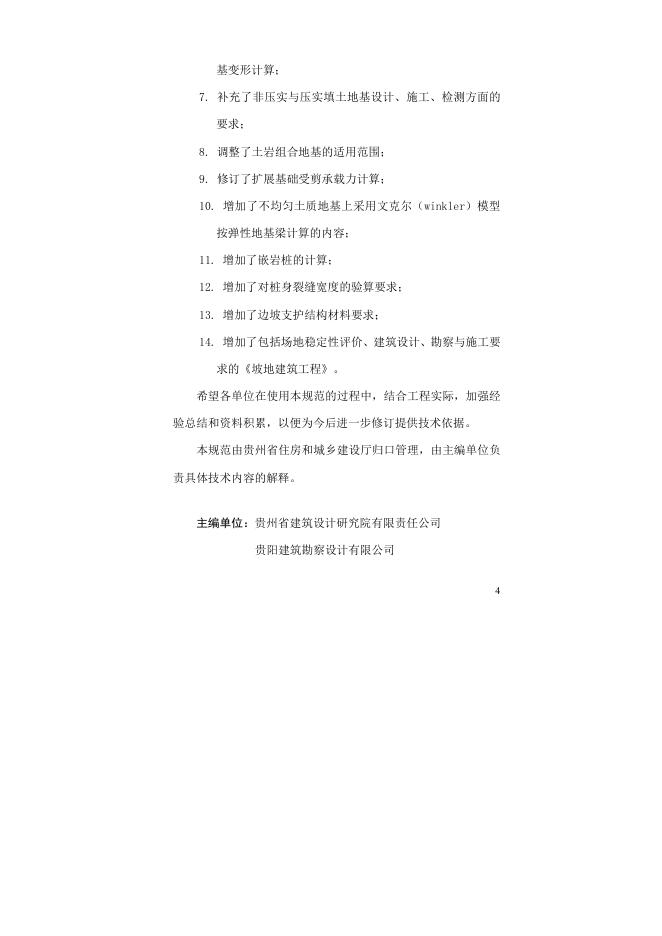 基变形计算；

7. 补充了非压实与压实填土地基设计、施工、检测方面的要求；

8. 调整了土岩组合地基的适用范围；

9. 修订了扩展基础受剪承载力计算；

10. 增加了不均匀土质地基上采用文克尔（winkler）模型按弹性地基梁计算的内容；

11. 增加了嵌岩桩的计算；

12. 增加了对桩身裂缝宽度的验算要求；

13. 增加了边坡支护结构材料要求；

14. 增加了包括场地稳定性评价、建筑设计、勘察与施工要求的《坡地建筑工程》。

希望各单位在使用本规范的过程中，结合工程实际，加强经验总结和资料积累，以便为今后进一步修订提供技术依据。

本规范由贵州省住房和城乡建设厅归口管理，由主编单位负责具体技术内容的解释。

主编单位：贵州省建筑设计研究院有限责任公司

贵阳建筑勘察设计有限公司

4